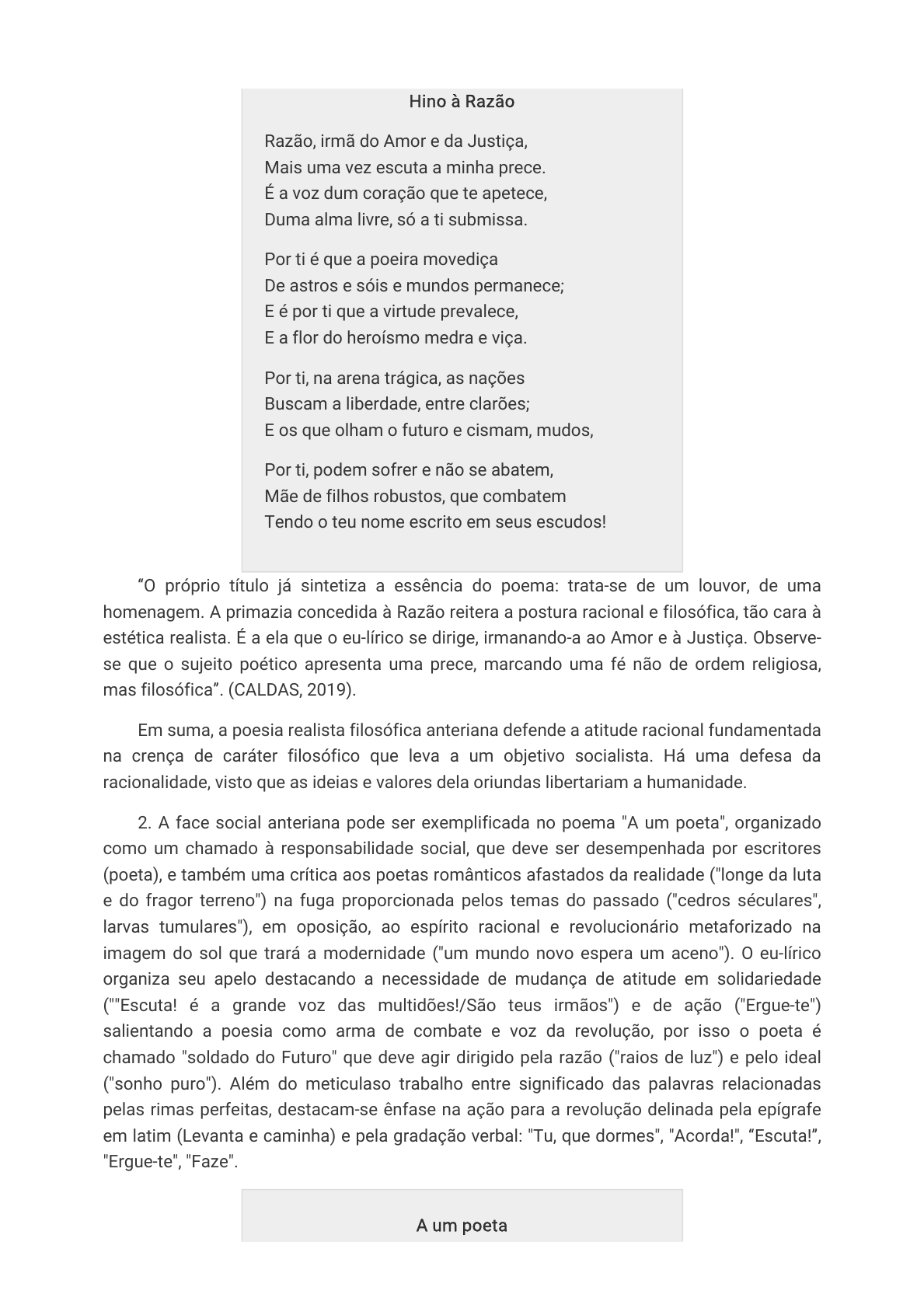 Hino à Razão

Razão, irmã do Amor e da Justiça,
Mais uma vez escuta a minha prece.
É a voz dum coração que te apetece,
Duma alma livre, só a ti submissa.

Por ti é que a poeira movediça
De astros e sóis e mundos permanece;
E é por ti que a virtude prevalece,
E a flor do heroísmo medra e viça.

Por ti, na arena trágica, as nações
Buscam a liberdade, entre clarões;
E os que olham o futuro e cismam, mudos,

Por ti, podem sofrer e não se abatem,
Mãe de filhos robustos, que combatem
Tendo o teu nome escrito em seus escudos!

“O próprio título já sintetiza a essência do poema: trata-se de um louvor, de uma homenagem. A primazia concedida à Razão reitera a postura racional e filosófica, tão cara à estética realista. É a ela que o eu-lírico se dirige, irmanando-a ao Amor e à Justiça. Observe-se que o sujeito poético apresenta uma prece, marcando uma fé não de ordem religiosa, mas filosófica”. (CALDAS, 2019).

Em suma, a poesia realista filosófica anteriana defende a atitude racional fundamentada na crença de caráter filosófico que leva a um objetivo socialista. Há uma defesa da racionalidade, visto que as ideias e valores dela oriundas libertariam a humanidade.

2. A face social anteriana pode ser exemplificada no poema "A um poeta", organizado como um chamado à responsabilidade social, que deve ser desempenhada por escritores (poeta), e também uma crítica aos poetas românticos afastados da realidade ("longe da luta e do fragor terreno") na fuga proporcionada pelos temas do passado ("cedros séculares", larvas tumulares"), em oposição, ao espírito racional e revolucionário metaforizado na imagem do sol que trará a modernidade ("um mundo novo espera um aceno"). O eu-lírico organiza seu apelo destacando a necessidade de mudança de atitude em solidariedade (""Escuta! é a grande voz das multidões!/São teus irmãos") e de ação ("Ergue-te") salientando a poesia como arma de combate e voz da revolução, por isso o poeta é chamado "soldado do Futuro" que deve agir dirigido pela razão ("raios de luz") e pelo ideal ("sonho puro"). Além do meticulaso trabalho entre significado das palavras relacionadas pelas rimas perfeitas, destacam-se ênfase na ação para a revolução delinada pela epígrafe em latim (Levanta e caminha) e pela gradação verbal: "Tu, que dormes", "Acorda!", “Escuta!”, "Ergue-te", "Faze".

A um poeta